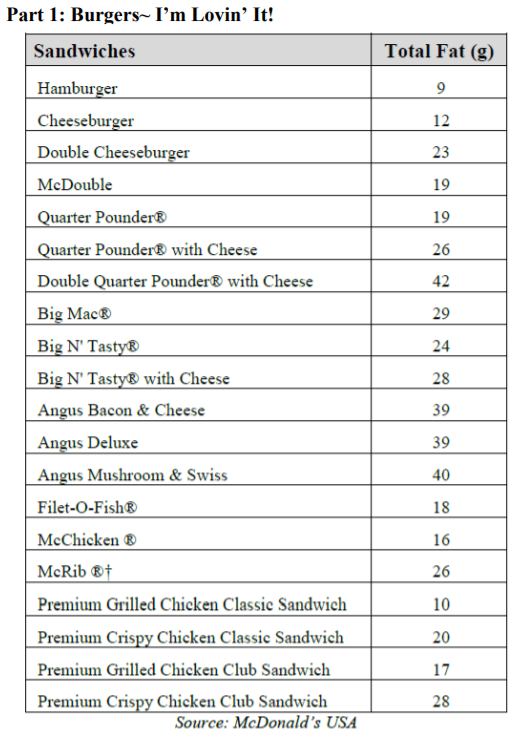 Part 1: Burgers~ I'm Lovin' It!

| Sandwiches | Total Fat (g) |
|---|---|
| Hamburger | 9 |
| Cheeseburger | 12 |
| Double Cheeseburger | 23 |
| McDouble | 19 |
| Quarter Pounder® | 19 |
| Quarter Pounder® with Cheese | 26 |
| Double Quarter Pounder® with Cheese | 42 |
| Big Mac® | 29 |
| Big N' Tasty® | 24 |
| Big N' Tasty® with Cheese | 28 |
| Angus Bacon & Cheese | 39 |
| Angus Deluxe | 39 |
| Angus Mushroom & Swiss | 40 |
| Filet-O-Fish® | 18 |
| McChicken ® | 16 |
| McRib ®† | 26 |
| Premium Grilled Chicken Classic Sandwich | 10 |
| Premium Crispy Chicken Classic Sandwich | 20 |
| Premium Grilled Chicken Club Sandwich | 17 |
| Premium Crispy Chicken Club Sandwich | 28 |

Source: McDonald's USA